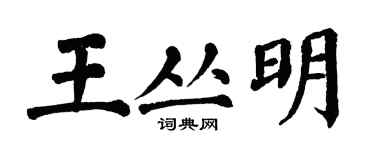 王丛明

词典网